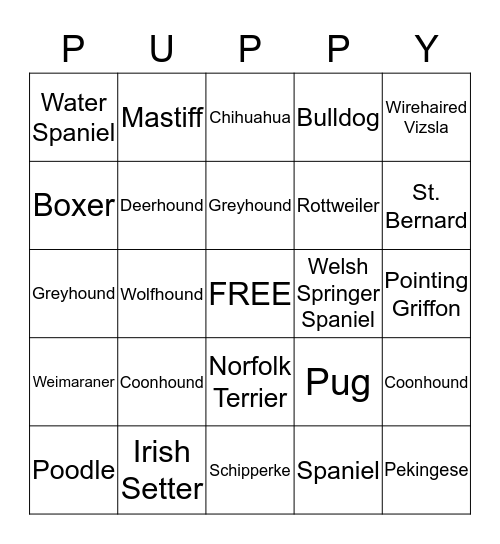 | P | U | P | P | Y |
|---|---|---|---|---|
| Water Spaniel | Mastiff | Chihuahua | Bulldog | Wirehaired Vizsla |
| Boxer | Deerhound | Greyhound | Rottweiler | St. Bernard |
| Greyhound | Wolfhound | FREE | Welsh Springer Spaniel | Pointing Griffon |
| Weimaraner | Coonhound | Norfolk Terrier | Pug | Coonhound |
| Poodle | Irish Setter | Schipperke | Spaniel | Pekingese |